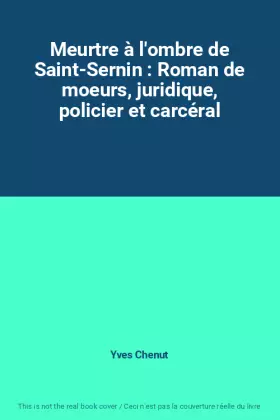 Meurtre à l'ombre de Saint-Sernin : Roman de moeurs, juridique, policier et carcéral

Yves Chenut

This is not the real book cover / Ceci n'est pas la couverture réelle du livre